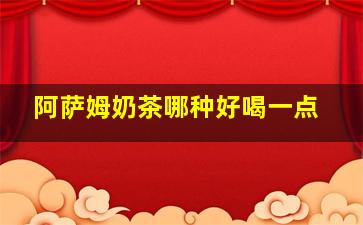 阿萨姆奶茶哪种好喝一点